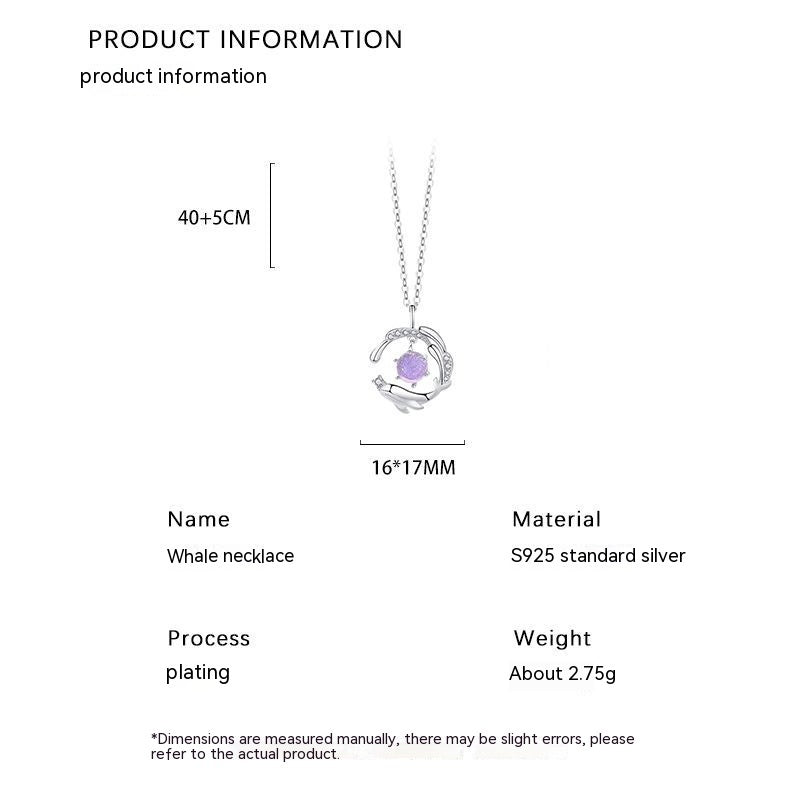 PRODUCT INFORMATION

product information

40+5CM

16*17MM

Name

Whale necklace

Material

S925 standard silver

Process

plating

Weight

About 2.75g

*Dimensions are measured manually, there may be slight errors, please refer to the actual product.